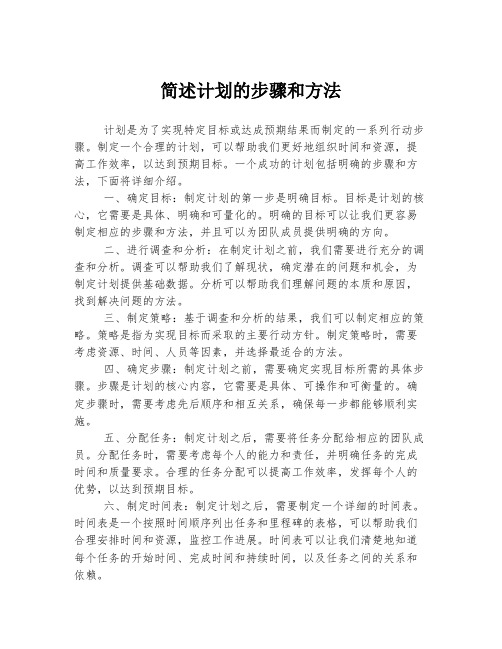 简述计划的步骤和方法

计划是为了实现特定目标或达成预期结果而制定的一系列行动步骤。制定一个合理的计划，可以帮助我们更好地组织时间和资源，提高工作效率，以达到预期目标。一个成功的计划包括明确的步骤和方法，下面将详细介绍。

一、确定目标：制定计划的第一步是明确目标。目标是计划的核心，它需要是具体、明确和可量化的。明确的目标可以让我们更容易制定相应的步骤和方法，并且可以为团队成员提供明确的方向。

二、进行调查和分析：在制定计划之前，我们需要进行充分的调查和分析。调查可以帮助我们了解现状，确定潜在的问题和机会，为制定计划提供基础数据。分析可以帮助我们理解问题的本质和原因，找到解决问题的方法。

三、制定策略：基于调查和分析的结果，我们可以制定相应的策略。策略是指为实现目标而采取的主要行动方针。制定策略时，需要考虑资源、时间、人员等因素，并选择最适合的方法。

四、确定步骤：制定计划之前，需要确定实现目标所需的具体步骤。步骤是计划的核心内容，它需要是具体、可操作和可衡量的。确定步骤时，需要考虑先后顺序和相互关系，确保每一步都能够顺利实施。

五、分配任务：制定计划之后，需要将任务分配给相应的团队成员。分配任务时，需要考虑每个人的能力和责任，并明确任务的完成时间和质量要求。合理的任务分配可以提高工作效率，发挥每个人的优势，以达到预期目标。

六、制定时间表：制定计划之后，需要制定一个详细的时间表。时间表是一个按照时间顺序列出任务和里程碑的表格，可以帮助我们合理安排时间和资源，监控工作进展。时间表可以让我们清楚地知道每个任务的开始时间、完成时间和持续时间，以及任务之间的关系和依赖。